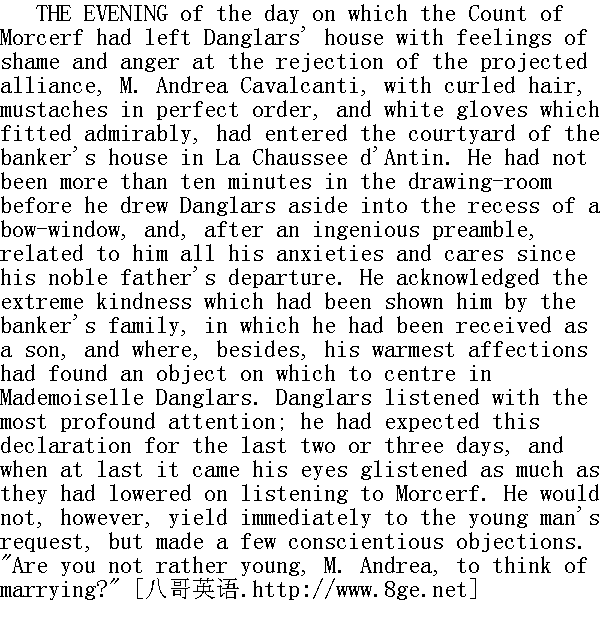 THE EVENING of the day on which the Count of Morcerf had left Danglars' house with feelings of shame and anger at the rejection of the projected alliance, M. Andrea Cavalcanti, with curled hair, mustaches in perfect order, and white gloves which fitted admirably, had entered the courtyard of the banker's house in La Chaussee d'Antin. He had not been more than ten minutes in the drawing-room before he drew Danglars aside into the recess of a bow-window, and, after an ingenious preamble, related to him all his anxieties and cares since his noble father's departure. He acknowledged the extreme kindness which had been shown him by the banker's family, in which he had been received as a son, and where, besides, his warmest affections had found an object on which to centre in Mademoiselle Danglars. Danglars listened with the most profound attention; he had expected this declaration for the last two or three days, and when at last it came his eyes glistened as much as they had lowered on listening to Morcerf. He would not, however, yield immediately to the young man's request, but made a few conscientious objections. "Are you not rather young, M. Andrea, to think of marrying?" [八哥英语.http://www.8ge.net]